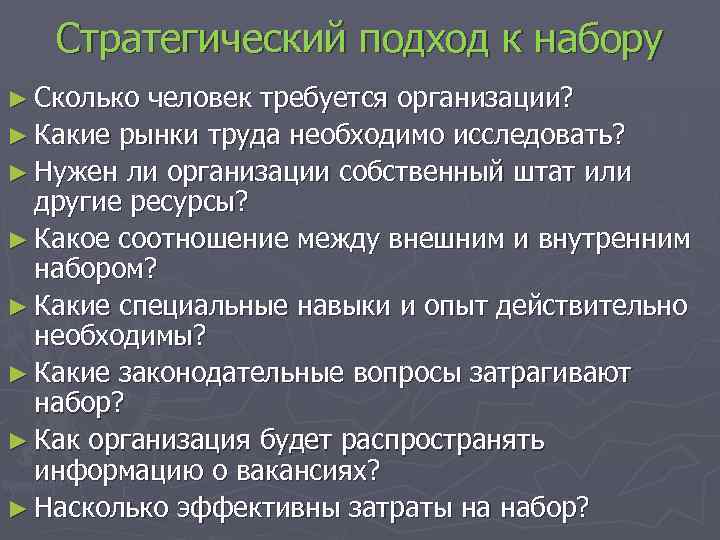 Стратегический подход к набору

► Сколько человек требуется организации?
► Какие рынки труда необходимо исследовать?
► Нужен ли организации собственный штат или другие ресурсы?
► Какое соотношение между внешним и внутренним набором?
► Какие специальные навыки и опыт действительно необходимы?
► Какие законодательные вопросы затрагивают набор?
► Как организация будет распространять информацию о вакансиях?
► Насколько эффективны затраты на набор?